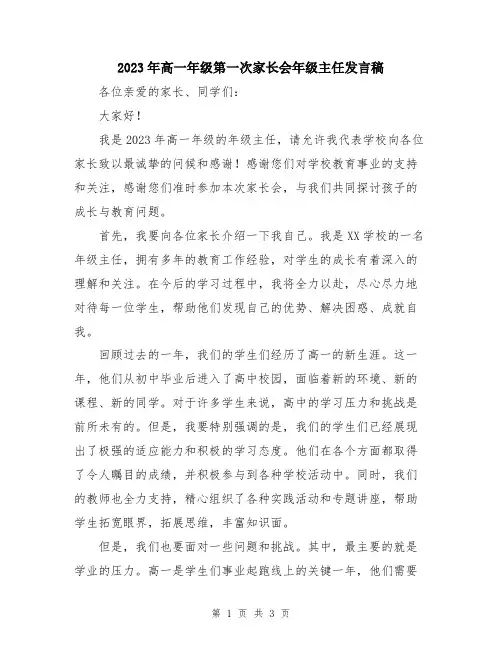 2023年高一年级第一次家长会年级主任发言稿

各位亲爱的家长、同学们：

大家好！

我是2023年高一年级的年级主任，请允许我代表学校向各位家长致以最诚挚的问候和感谢！感谢您们对学校教育事业的支持和关注，感谢您们准时参加本次家长会，与我们共同探讨孩子的成长与教育问题。

首先，我要向各位家长介绍一下我自己。我是XX学校的一名年级主任，拥有多年的教育工作经验，对学生的成长有着深入的理解和关注。在今后的学习过程中，我将全力以赴，尽心尽力地对待每一位学生，帮助他们发现自己的优势、解决困惑、成就自我。

回顾过去的一年，我们的学生们经历了高一的新生涯。这一年，他们从初中毕业后进入了高中校园，面临着新的环境、新的课程、新的同学。对于许多学生来说，高中的学习压力和挑战是前所未有的。但是，我要特别强调的是，我们的学生们已经展现出了极强的适应能力和积极的学习态度。他们在各个方面都取得了令人瞩目的成绩，并积极参与到各种学校活动中。同时，我们的教师也全力支持，精心组织了各种实践活动和专题讲座，帮助学生拓宽眼界，拓展思维，丰富知识面。

但是，我们也要面对一些问题和挑战。其中，最主要的就是学业的压力。高一是学生们事业起跑线上的关键一年，他们需要

第 1 页 共 3 页